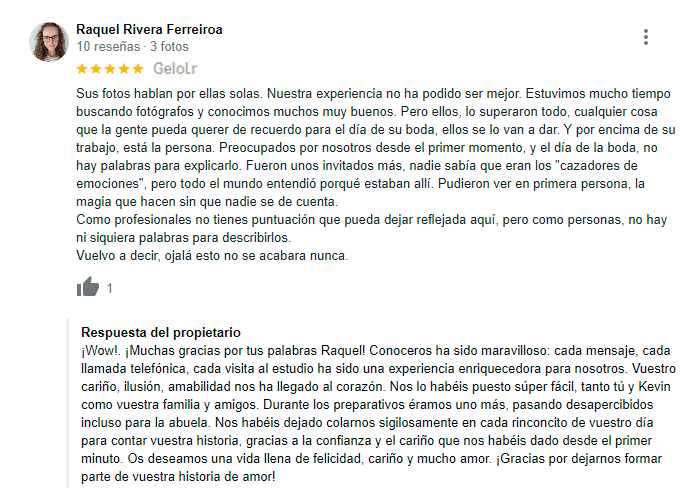 Raquel Rivera Ferreiroa
10 reseñas · 3 fotos

★★★★★ GeloLr

Sus fotos hablan por ellas solas. Nuestra experiencia no ha podido ser mejor. Estuvimos mucho tiempo buscando fotógrafos y conocimos muchos muy buenos. Pero ellos, lo superaron todo, cualquier cosa que la gente pueda querer de recuerdo para el día de su boda, ellos se lo van a dar. Y por encima de su trabajo, está la persona. Preocupados por nosotros desde el primer momento, y el día de la boda, no hay palabras para explicarlo. Fueron unos invitados más, nadie sabía que eran los "cazadores de emociones", pero todo el mundo entendió porqué estaban allí. Pudieron ver en primera persona, la magia que hacen sin que nadie se de cuenta.
Como profesionales no tienes puntuación que pueda dejar reflejada aquí, pero como personas, no hay ni siquiera palabras para describirlos.
Vuelvo a decir, ojalá esto no se acabara nunca.

1

Respuesta del propietario
¡Wow!. ¡Muchas gracias por tus palabras Raquel! Conoceros ha sido maravilloso: cada mensaje, cada llamada telefónica, cada visita al estudio ha sido una experiencia enriquecedora para nosotros. Vuestro cariño, ilusión, amabilidad nos ha llegado al corazón. Nos lo habéis puesto súper fácil, tanto tú y Kevin como vuestra familia y amigos. Durante los preparativos éramos uno más, pasando desapercibidos incluso para la abuela. Nos habéis dejado colarnos sigilosamente en cada rinconcito de vuestro día para contar vuestra historia, gracias a la confianza y el cariño que nos habéis dado desde el primer minuto. Os deseamos una vida llena de felicidad, cariño y mucho amor. ¡Gracias por dejarnos formar parte de vuestra historia de amor!